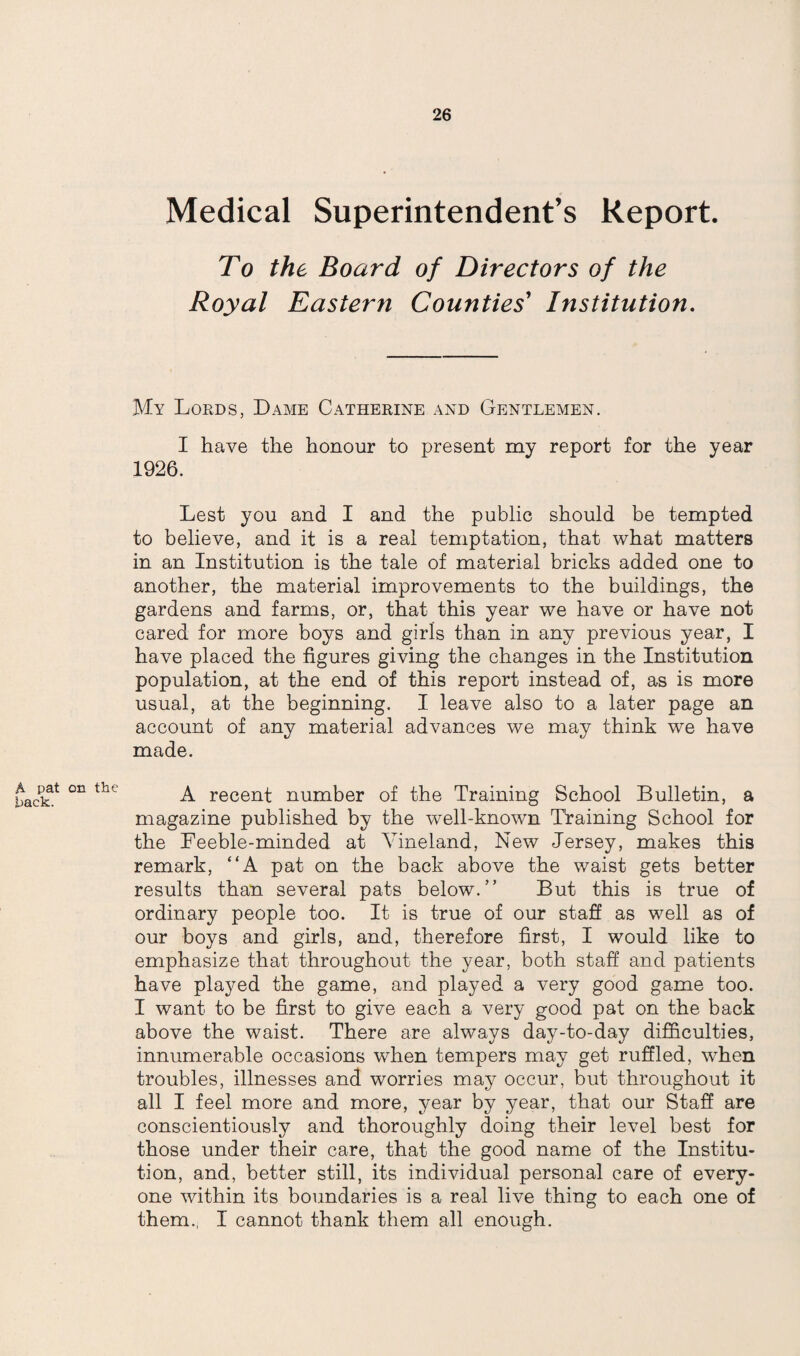 26

Medical Superintendent's Report.

To the Board of Directors of the Royal Eastern Counties' Institution.

My Lords, Dame Catherine and Gentlemen.

I have the honour to present my report for the year 1926.

Lest you and I and the public should be tempted to believe, and it is a real temptation, that what matters in an Institution is the tale of material bricks added one to another, the material improvements to the buildings, the gardens and farms, or, that this year we have or have not cared for more boys and girls than in any previous year, I have placed the figures giving the changes in the Institution population, at the end of this report instead of, as is more usual, at the beginning. I leave also to a later page an account of any material advances we may think we have made.

A pat on the back.

A recent number of the Training School Bulletin, a magazine published by the well-known Training School for the Feeble-minded at Vineland, New Jersey, makes this remark, "A pat on the back above the waist gets better results than several pats below." But this is true of ordinary people too. It is true of our staff as well as of our boys and girls, and, therefore first, I would like to emphasize that throughout the year, both staff and patients have played the game, and played a very good game too. I want to be first to give each a very good pat on the back above the waist. There are always day-to-day difficulties, innumerable occasions when tempers may get ruffled, when troubles, illnesses and worries may occur, but throughout it all I feel more and more, year by year, that our Staff are conscientiously and thoroughly doing their level best for those under their care, that the good name of the Institution, and, better still, its individual personal care of everyone within its boundaries is a real live thing to each one of them., I cannot thank them all enough.